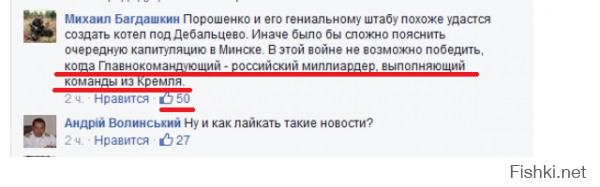 Михаил Багдашкин Порошенко и его гениальному штабу похоже удастся создать котел под Дебальцево. Иначе было бы сложно пояснить очередную капитуляцию в Минске. В этой войне не возможно победить, когда Главнокомандующий - российский миллиардер, выполняющий команды из Кремля.
2 ч. · Нравится · 50

Андрій Волинський Ну и как лайкать такие новости?
2 ч. · Нравится · 27

Fishki.net